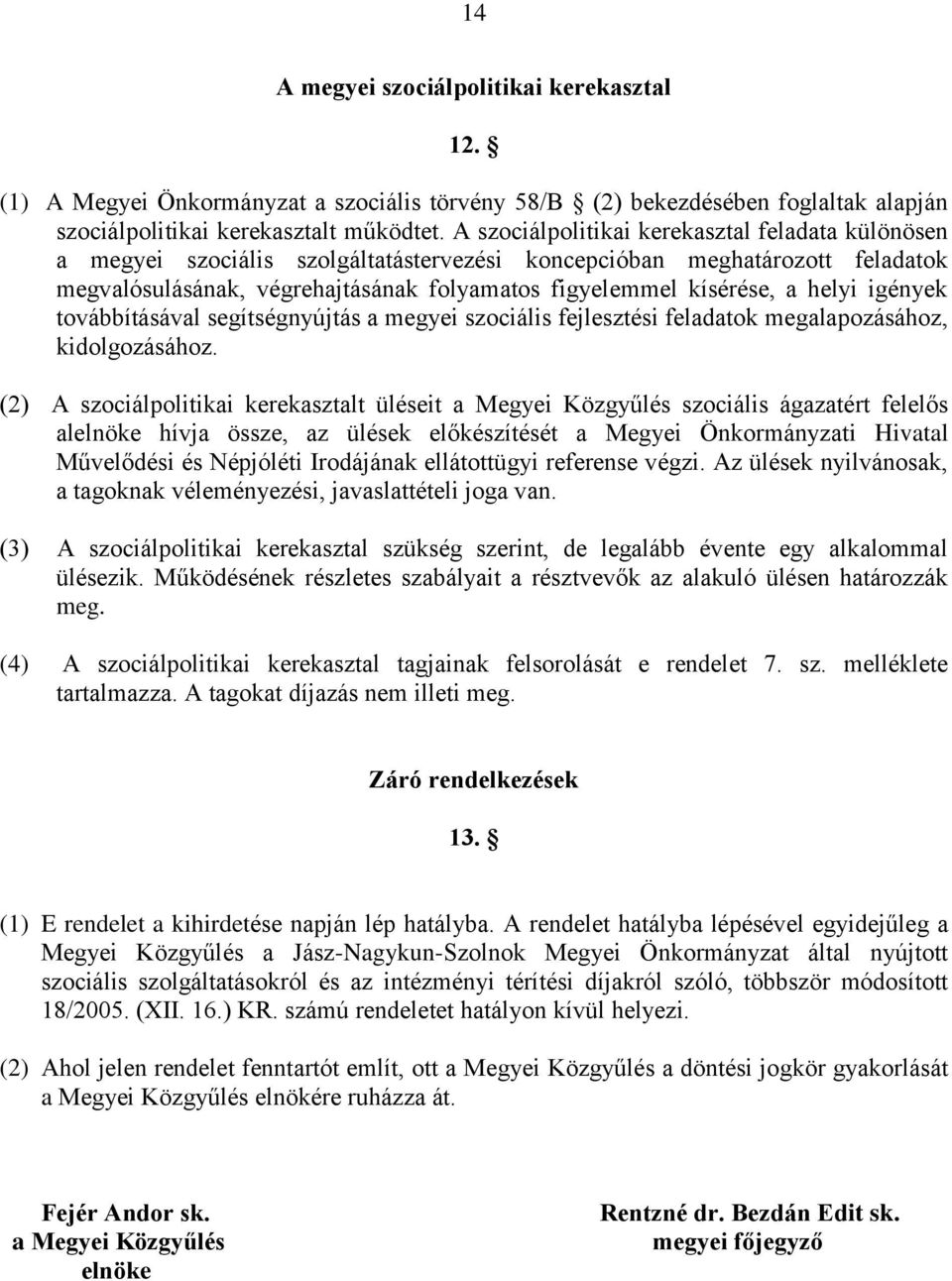 14

A megyei szociálpolitikai kerekasztal

12. §

(1) A Megyei Önkormányzat a szociális törvény 58/B § (2) bekezdésében foglaltak alapján szociálpolitikai kerekasztalt működtet. A szociálpolitikai kerekasztal feladata különösen a megyei szociális szolgáltatástervezési koncepcióban meghatározott feladatok megvalósulásának, végrehajtásának folyamatos figyelemmel kísérése, a helyi igények továbbításával segítségnyújtás a megyei szociális fejlesztési feladatok megalapozásához, kidolgozásához.

(2) A szociálpolitikai kerekasztalt üléseit a Megyei Közgyűlés szociális ágazatért felelős alelnöke hívja össze, az ülések előkészítését a Megyei Önkormányzati Hivatal Művelődési és Népjóléti Irodájának ellátottügyi referense végzi. Az ülések nyilvánosak, a tagoknak véleményezési, javaslattételi joga van.

(3) A szociálpolitikai kerekasztal szükség szerint, de legalább évente egy alkalommal ülésezik. Működésének részletes szabályait a résztvevők az alakuló ülésen határozzák meg.

(4) A szociálpolitikai kerekasztal tagjainak felsorolását e rendelet 7. sz. melléklete tartalmazza. A tagokat díjazás nem illeti meg.

Záró rendelkezések

13. §

(1) E rendelet a kihirdetése napján lép hatályba. A rendelet hatályba lépésével egyidejűleg a Megyei Közgyűlés a Jász-Nagykun-Szolnok Megyei Önkormányzat által nyújtott szociális szolgáltatásokról és az intézményi térítési díjakról szóló, többször módosított 18/2005. (XII. 16.) KR. számú rendeletet hatályon kívül helyezi.

(2) Ahol jelen rendelet fenntartót említ, ott a Megyei Közgyűlés a döntési jogkör gyakorlását a Megyei Közgyűlés elnökére ruházza át.

Fejér Andor sk.
a Megyei Közgyűlés
elnöke

Rentzné dr. Bezdán Edit sk.
megyei főjegyző